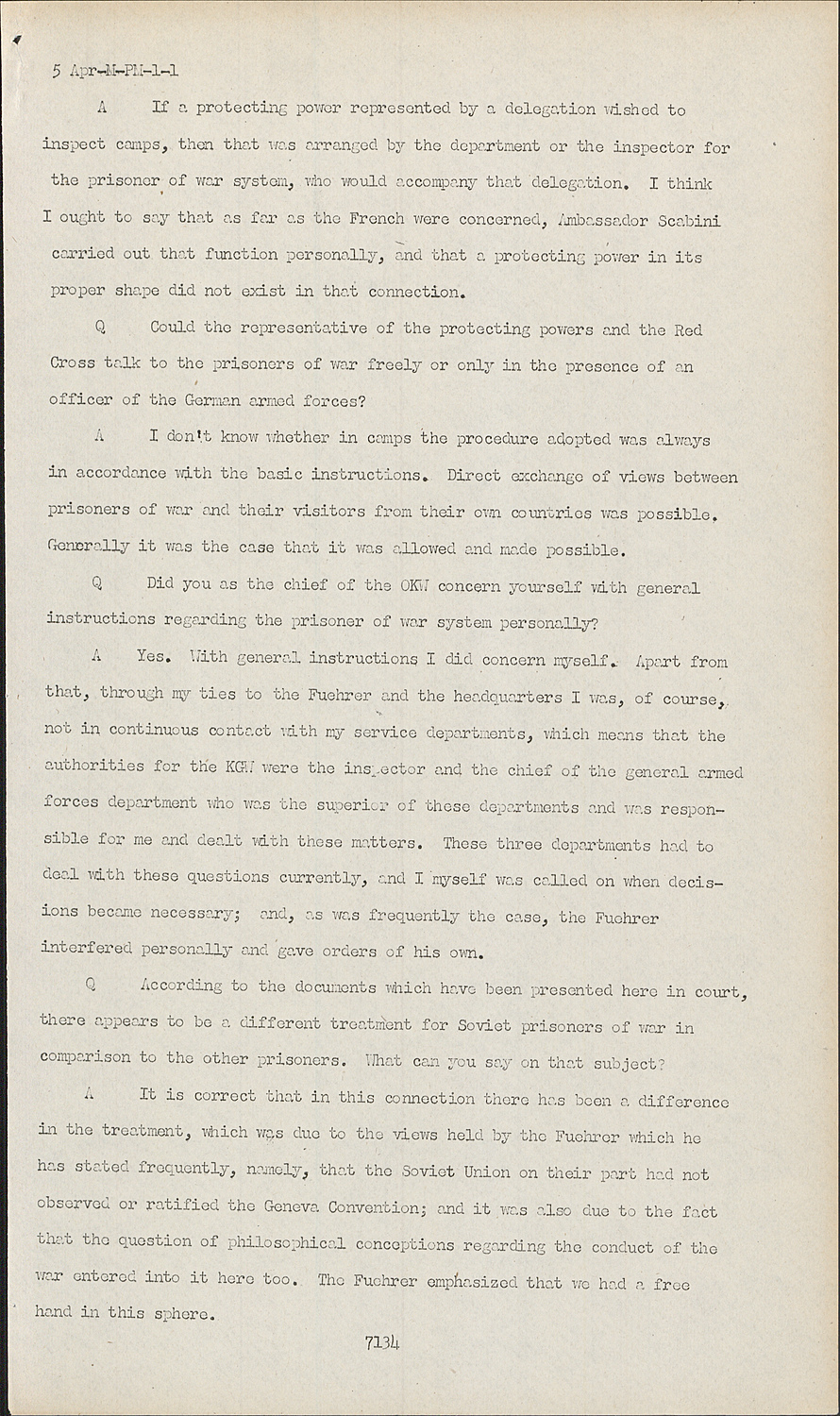 5 Apr-M-PM-1-1

A If a protecting power represented by a delegation wished to inspect camps, then that was arranged by the department or the inspector for the prisoner of war system, who would accompany that delegation. I think I ought to say that as far as the French were concerned, Ambassador Scabini carried out that function personally, and that a protecting power in its proper shape did not exist in that connection.

Q Could the representative of the protecting powers and the Red Cross talk to the prisoners of war freely or only in the presence of an officer of the German armed forces?

A I don't know whether in camps the procedure adopted was always in accordance with the basic instructions. Direct exchange of views between prisoners of war and their visitors from their own countries was possible. Generally it was the case that it was allowed and made possible.

Q Did you as the chief of the OKW concern yourself with general instructions regarding the prisoner of war system personally?

A Yes. With general instructions I did concern myself. Apart from that, through my ties to the Fuehrer and the headquarters I was, of course, not in continuous contact with my service departments, which means that the authorities for the KGW were the inspector and the chief of the general armed forces department who was the superior of these departments and was responsible for me and dealt with these matters. These three departments had to deal with these questions currently, and I myself was called on when decisions became necessary; and, as was frequently the case, the Fuehrer interfered personally and gave orders of his own.

Q According to the documents which have been presented here in court, there appears to be a different treatment for Soviet prisoners of war in comparison to the other prisoners. What can you say on that subject?

A It is correct that in this connection there has been a difference in the treatment, which was due to the views held by the Fuehrer which he has stated frequently, namely, that the Soviet Union on their part had not observed or ratified the Geneva Convention; and it was also due to the fact that the question of philosophical conceptions regarding the conduct of the war entered into it here too. The Fuehrer emphasized that we had a free hand in this sphere.

7134